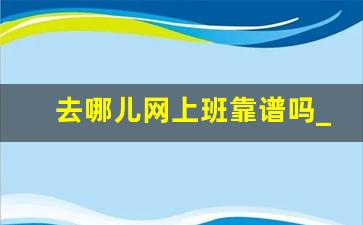 去哪儿网上班靠谱吗_